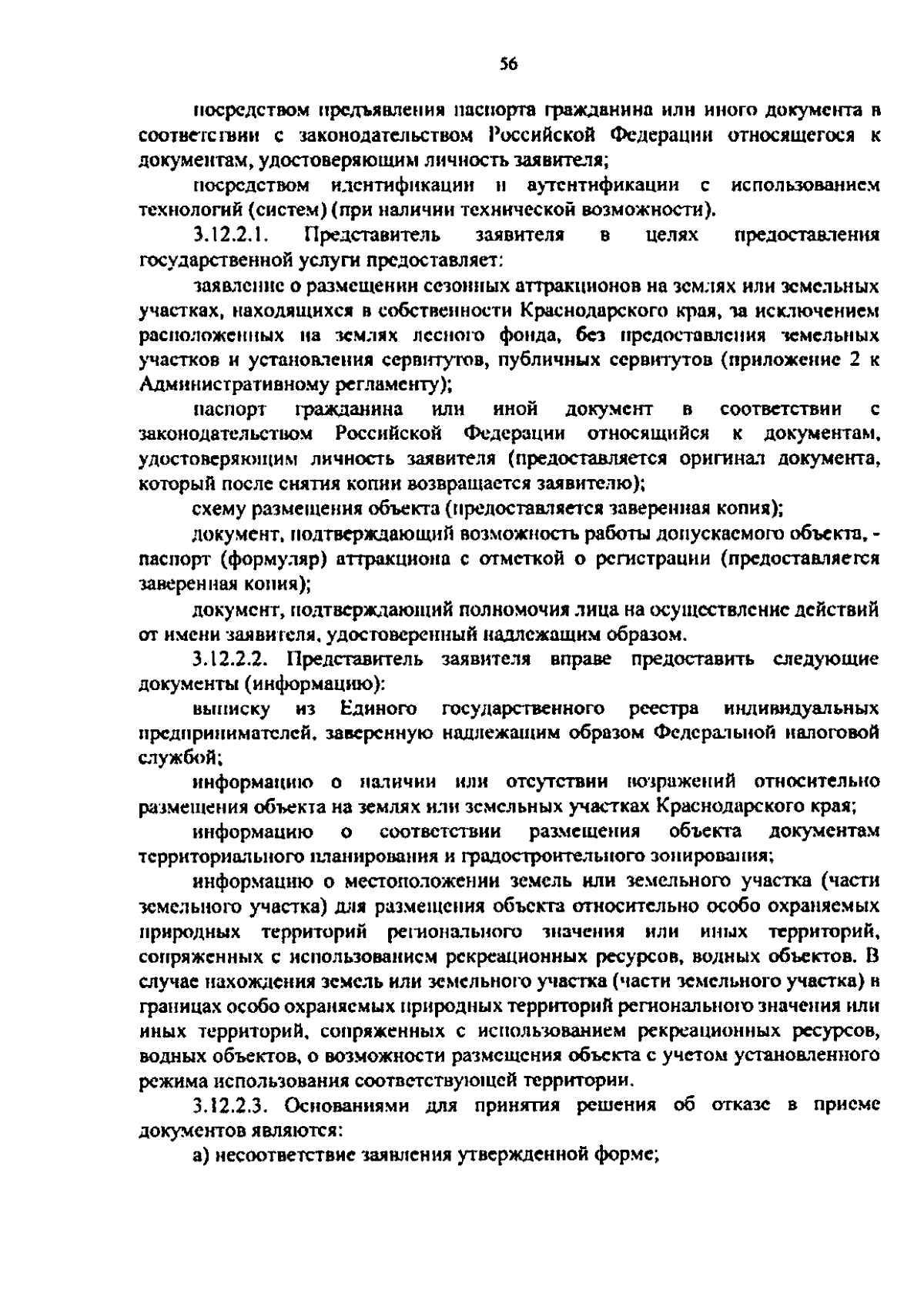 56

посредством предъявления паспорта гражданина или иного документа в соответствии с законодательством Российской Федерации относящегося к документам, удостоверяющим личность заявителя;

посредством идентификации и аутентификации с использованием технологий (систем) (при наличии технической возможности).

3.12.2.1. Представитель заявителя в целях предоставления государственной услуги предоставляет:

заявление о размещении сезонных аттракционов на землях или земельных участках, находящихся в собственности Краснодарского края, за исключением расположенных на землях лесного фонда, без предоставления земельных участков и установления сервитутов, публичных сервитутов (приложение 2 к Административному регламенту);

паспорт гражданина или иной документ в соответствии с законодательством Российской Федерации относящийся к документам, удостоверяющим личность заявителя (предоставляется оригинал документа, который после снятия копии возвращается заявителю);

схему размещения объекта (предоставляется заверенная копия);

документ, подтверждающий возможность работы допускаемого объекта, - паспорт (формуляр) аттракциона с отметкой о регистрации (предоставляется заверенная копия);

документ, подтверждающий полномочия лица на осуществление действий от имени заявителя, удостоверенный надлежащим образом.

3.12.2.2. Представитель заявителя вправе предоставить следующие документы (информацию):

выписку из Единого государственного реестра индивидуальных предпринимателей, заверенную надлежащим образом Федеральной налоговой службой;

информацию о наличии или отсутствии возражений относительно размещения объекта на землях или земельных участках Краснодарского края;

информацию о соответствии размещения объекта документам территориального планирования и градостроительного зонирования;

информацию о местоположении земель или земельного участка (части земельного участка) для размещения объекта относительно особо охраняемых природных территорий регионального значения или иных территорий, сопряженных с использованием рекреационных ресурсов, водных объектов. В случае нахождения земель или земельного участка (части земельного участка) в границах особо охраняемых природных территорий регионального значения или иных территорий, сопряженных с использованием рекреационных ресурсов, водных объектов, о возможности размещения объекта с учетом установленного режима использования соответствующей территории.

3.12.2.3. Основаниями для принятия решения об отказе в приеме документов являются:

а) несоответствие заявления утвержденной форме;